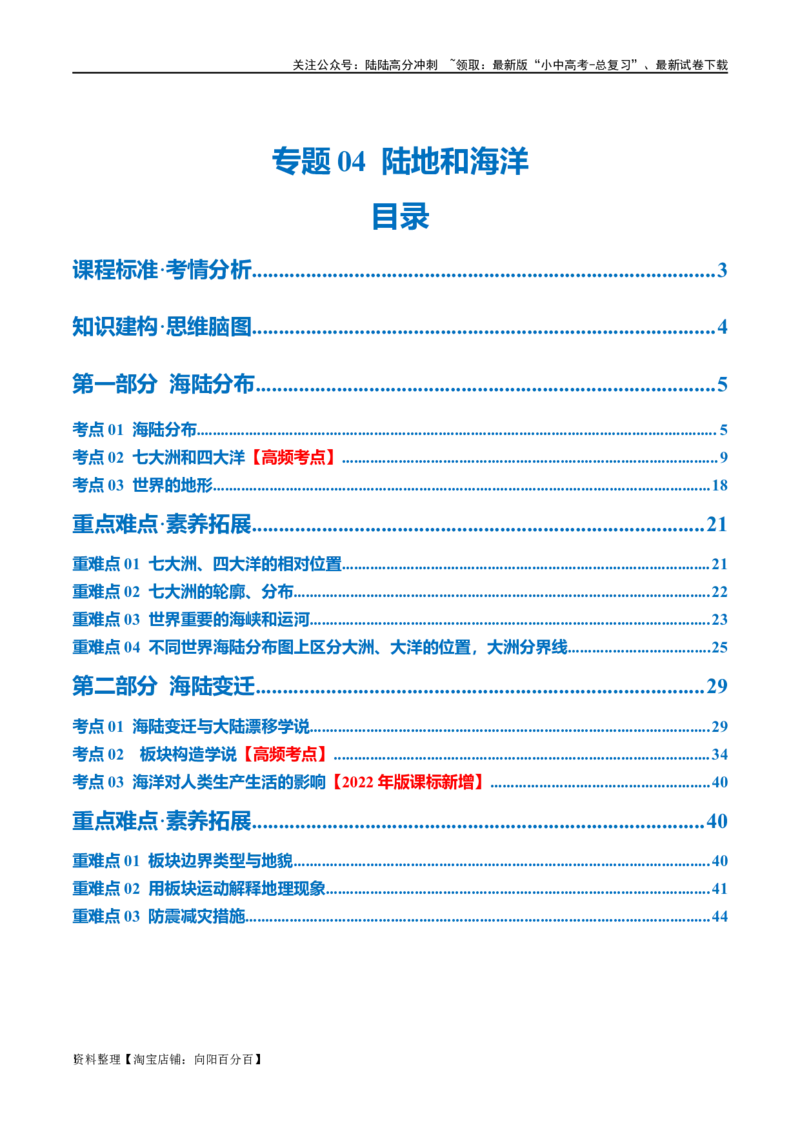 关注公众号：陆陆高分冲刺 ~领取：最新版“小中高考-总复习”、最新试卷下载

专题 04 陆地和海洋

目录

课程标准·考情分析......3

知识建构·思维脑图......4

第一部分 海陆分布......5

考点 01 海陆分布......5

考点 02 七大洲和四大洋【高频考点】......9

考点 03 世界的地形......18

重点难点·素养拓展......21

重难点 01 七大洲、四大洋的相对位置......21

重难点 02 七大洲的轮廓、分布......22

重难点 03 世界重要的海峡和运河......23

重难点 04 不同世界海陆分布图上区分大洲、大洋的位置，大洲分界线......25

第二部分 海陆变迁......29

考点 01 海陆变迁与大陆漂移学说......29

考点 02 板块构造学说【高频考点】......34

考点 03 海洋对人类生产生活的影响【2022 年版课标新增】......40

重点难点·素养拓展......40

重难点 01 板块边界类型与地貌......40

重难点 02 用板块运动解释地理现象......41

重难点 03 防震减灾措施......44

资料整理【淘宝店铺：向阳百分百】